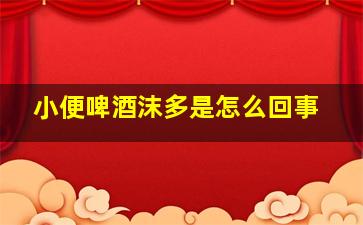 小便啤酒沫多是怎么回事